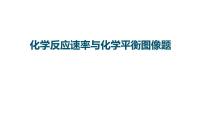 化学反应速率与化学平衡图像题